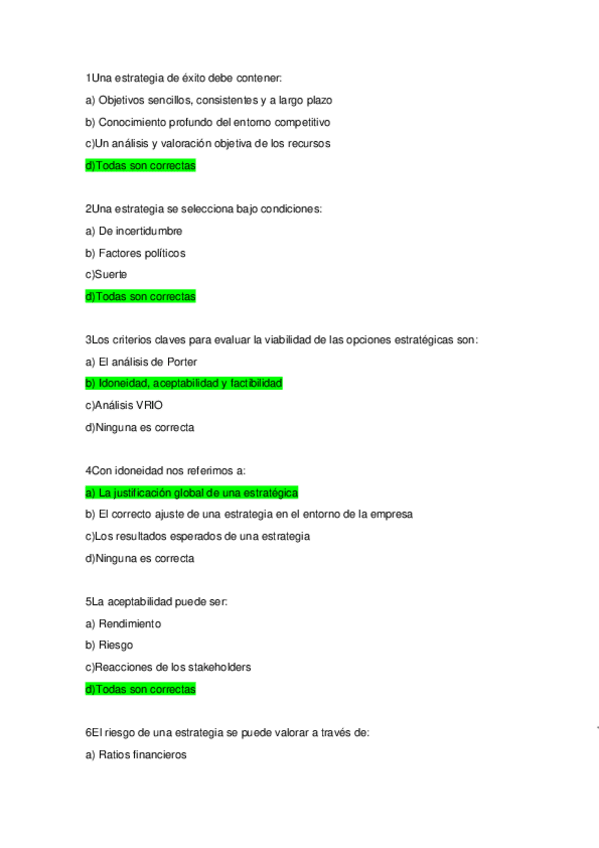 1Una estrategia de éxito debe contener:

a) Objetivos sencillos, consistentes y a largo plazo

b) Conocimiento profundo del entorno competitivo

c)Un análisis y valoración objetiva de los recursos

d)Todas son correctas

2Una estrategia se selecciona bajo condiciones:

a) De incertidumbre

b) Factores políticos

c)Suerte

d)Todas son correctas

3Los criterios claves para evaluar la viabilidad de las opciones estratégicas son:

a) El análisis de Porter

b) Idoneidad, aceptabilidad y factibilidad

c)Análisis VRIO

d)Ninguna es correcta

4Con idoneidad nos referimos a:

a) La justificación global de una estratégica

b) El correcto ajuste de una estrategia en el entorno de la empresa

c)Los resultados esperados de una estrategia

d)Ninguna es correcta

5La aceptabilidad puede ser:

a) Rendimiento

b) Riesgo

c)Reacciones de los stakeholders

d)Todas son correctas

6El riesgo de una estrategia se puede valorar a través de:

a) Ratios financieros